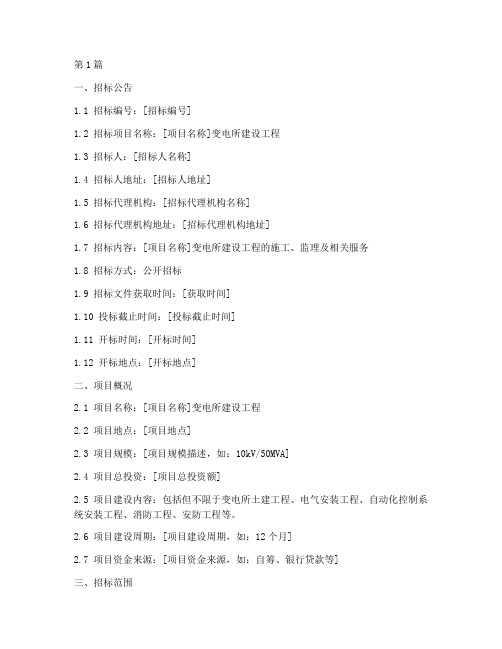 第1篇

一、招标公告

1.1 招标编号：[招标编号]

1.2 招标项目名称：[项目名称]变电所建设工程

1.3 招标人：[招标人名称]

1.4 招标人地址：[招标人地址]

1.5 招标代理机构：[招标代理机构名称]

1.6 招标代理机构地址：[招标代理机构地址]

1.7 招标内容：[项目名称]变电所建设工程的施工、监理及相关服务

1.8 招标方式：公开招标

1.9 招标文件获取时间：[获取时间]

1.10 投标截止时间：[投标截止时间]

1.11 开标时间：[开标时间]

1.12 开标地点：[开标地点]

二、项目概况

2.1 项目名称：[项目名称]变电所建设工程

2.2 项目地点：[项目地点]

2.3 项目规模：[项目规模描述，如：10kV/50MVA]

2.4 项目总投资：[项目总投资额]

2.5 项目建设内容：包括但不限于变电所土建工程、电气安装工程、自动化控制系统安装工程、消防工程、安防工程等。

2.6 项目建设周期：[项目建设周期，如：12个月]

2.7 项目资金来源：[项目资金来源，如：自筹、银行贷款等]

三、招标范围